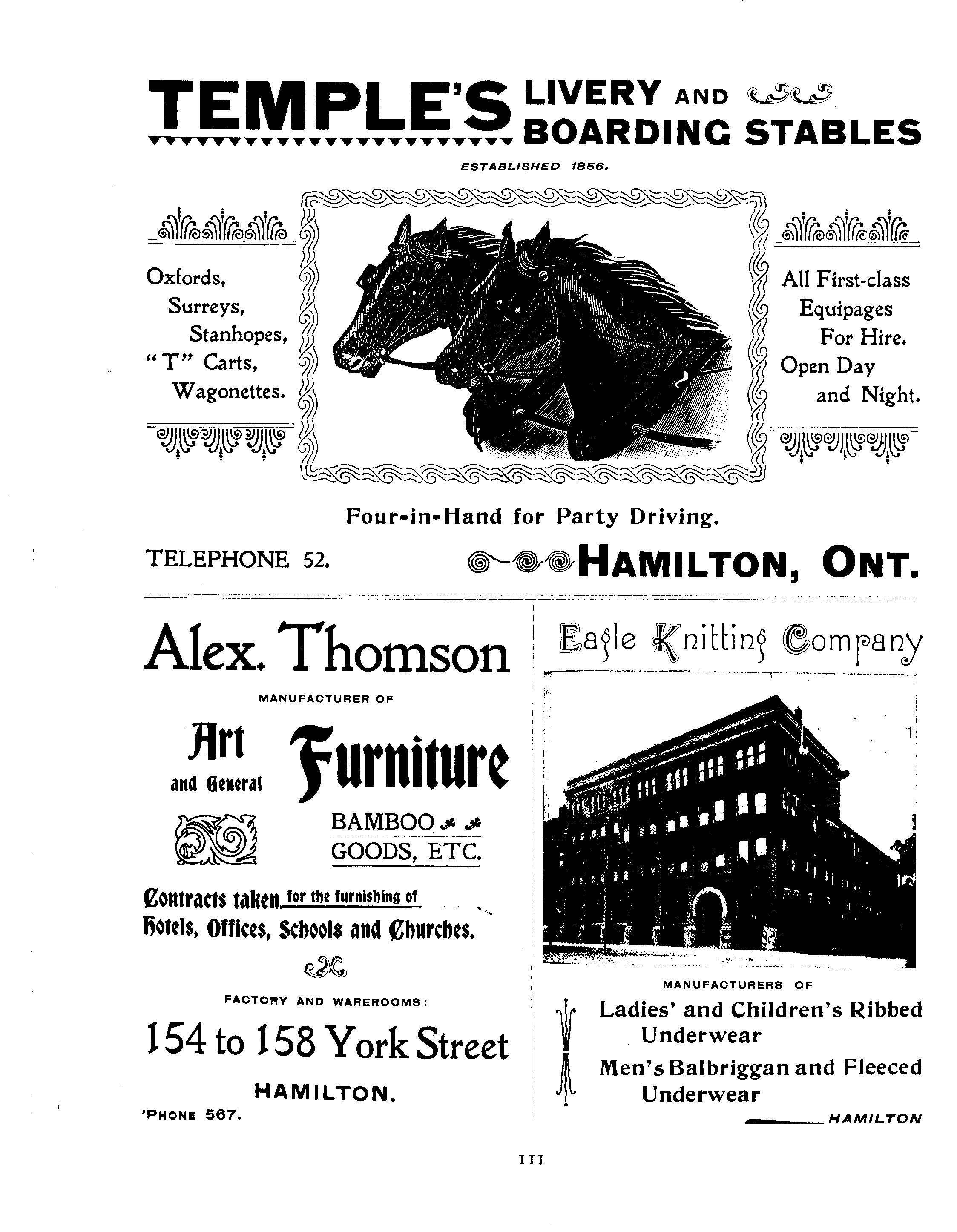 TEMPLE'S LIVERY AND BOARDING STABLES

ESTABLISHED 1856.

Oxfords, Surreys, Stanhopes, "T" Carts, Wagonettes.

All First-class Equipages For Hire. Open Day and Night.

Four-in-Hand for Party Driving.

TELEPHONE 52.

HAMILTON, ONT.

Alex. Thomson

MANUFACTURER OF

Art and General Furniture

BAMBOO GOODS, ETC.

Contracts taken for the furnishing of Hotels, Offices, Schools and Churches.

FACTORY AND WAREROOMS:

154 to 158 York Street

HAMILTON.

'PHONE 567.

Eagle Knitting Company

MANUFACTURERS OF

Ladies' and Children's Ribbed Underwear

Men's Balbriggan and Fleeced Underwear

HAMILTON

III